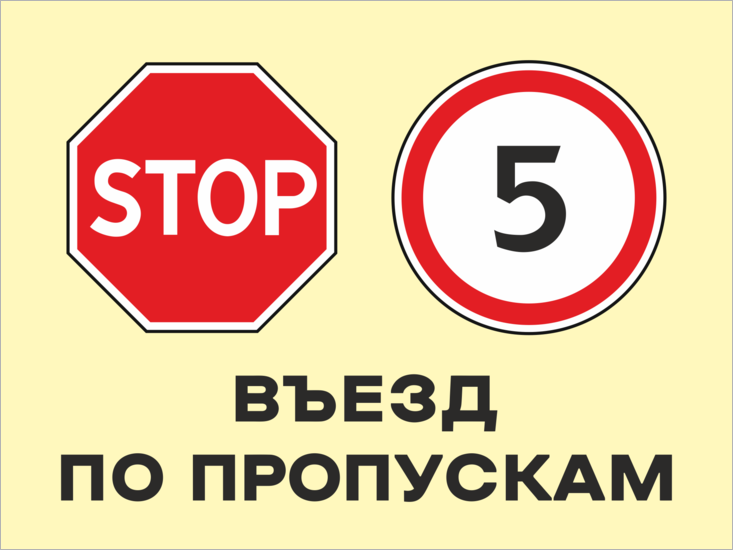 STOP

5

ВЪЕЗД
ПО ПРОПУСКАМ